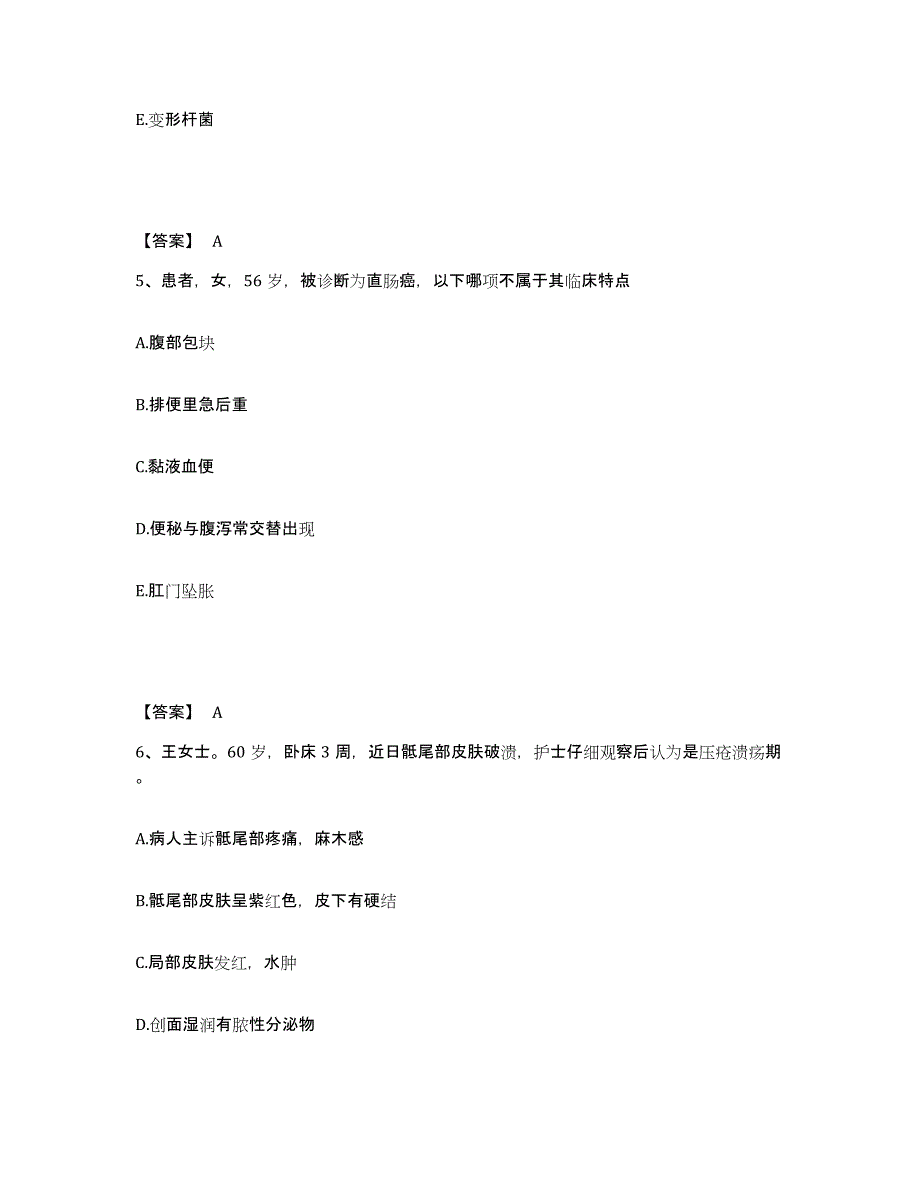 E.变形杆菌

【答案】 A

5、患者，女，56 岁，被诊断为直肠癌，以下哪项不属于其临床特点

A.腹部包块

B.排便里急后重

C.黏液血便

D.便秘与腹泻常交替出现

E.肛门坠胀

【答案】 A

6、王女士。60 岁，卧床 3 周，近日骶尾部皮肤破溃，护士仔细观察后认为是压疮溃疡期。

A.病人主诉骶尾部疼痛，麻木感

B.骶尾部皮肤呈紫红色，皮下有硬结

C.局部皮肤发红，水肿

D.创面湿润有脓性分泌物